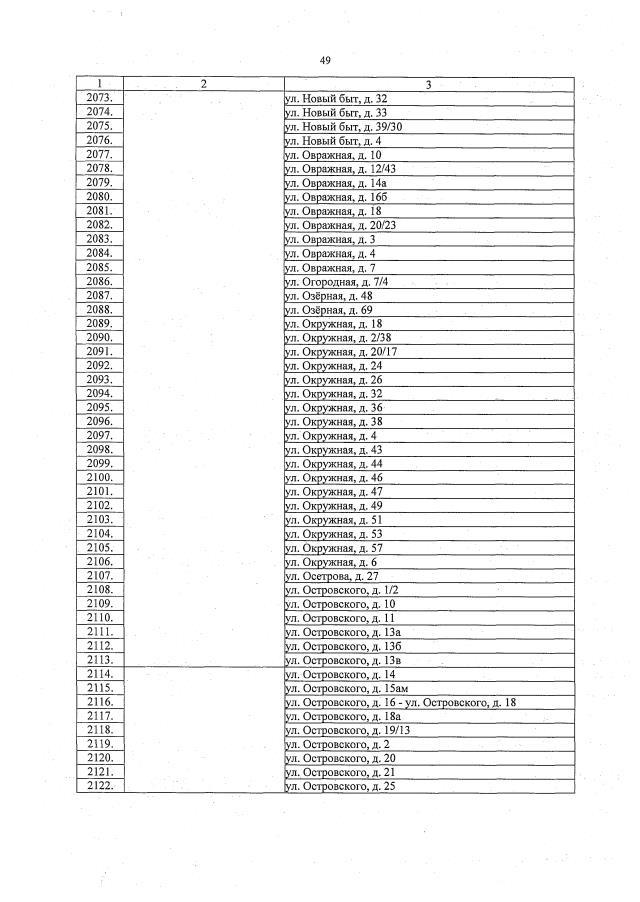 49

| 1 | 2 | 3 |
|---|---|---|
| 2073. | | ул. Новый быт, д. 32 |
| 2074. | | ул. Новый быт, д. 33 |
| 2075. | | ул. Новый быт, д. 39/30 |
| 2076. | | ул. Новый быт, д. 4 |
| 2077. | | ул. Овражная, д. 10 |
| 2078. | | ул. Овражная, д. 12/43 |
| 2079. | | ул. Овражная, д. 14а |
| 2080. | | ул. Овражная, д. 16б |
| 2081. | | ул. Овражная, д. 18 |
| 2082. | | ул. Овражная, д. 20/23 |
| 2083. | | ул. Овражная, д. 3 |
| 2084. | | ул. Овражная, д. 4 |
| 2085. | | ул. Овражная, д. 7 |
| 2086. | | ул. Огородная, д. 7/4 |
| 2087. | | ул. Озёрная, д. 48 |
| 2088. | | ул. Озёрная, д. 69 |
| 2089. | | ул. Окружная, д. 18 |
| 2090. | | ул. Окружная, д. 2/38 |
| 2091. | | ул. Окружная, д. 20/17 |
| 2092. | | ул. Окружная, д. 24 |
| 2093. | | ул. Окружная, д. 26 |
| 2094. | | ул. Окружная, д. 32 |
| 2095. | | ул. Окружная, д. 36 |
| 2096. | | ул. Окружная, д. 38 |
| 2097. | | ул. Окружная, д. 4 |
| 2098. | | ул. Окружная, д. 43 |
| 2099. | | ул. Окружная, д. 44 |
| 2100. | | ул. Окружная, д. 46 |
| 2101. | | ул. Окружная, д. 47 |
| 2102. | | ул. Окружная, д. 49 |
| 2103. | | ул. Окружная, д. 51 |
| 2104. | | ул. Окружная, д. 53 |
| 2105. | | ул. Окружная, д. 57 |
| 2106. | | ул. Окружная, д. 6 |
| 2107. | | ул. Осетрова, д. 27 |
| 2108. | | ул. Островского, д. 1/2 |
| 2109. | | ул. Островского, д. 10 |
| 2110. | | ул. Островского, д. 11 |
| 2111. | | ул. Островского, д. 13а |
| 2112. | | ул. Островского, д. 13б |
| 2113. | | ул. Островского, д. 13в |
| 2114. | | ул. Островского, д. 14 |
| 2115. | | ул. Островского, д. 15ам |
| 2116. | | ул. Островского, д. 16 - ул. Островского, д. 18 |
| 2117. | | ул. Островского, д. 18а |
| 2118. | | ул. Островского, д. 19/13 |
| 2119. | | ул. Островского, д. 2 |
| 2120. | | ул. Островского, д. 20 |
| 2121. | | ул. Островского, д. 21 |
| 2122. | | ул. Островского, д. 25 |